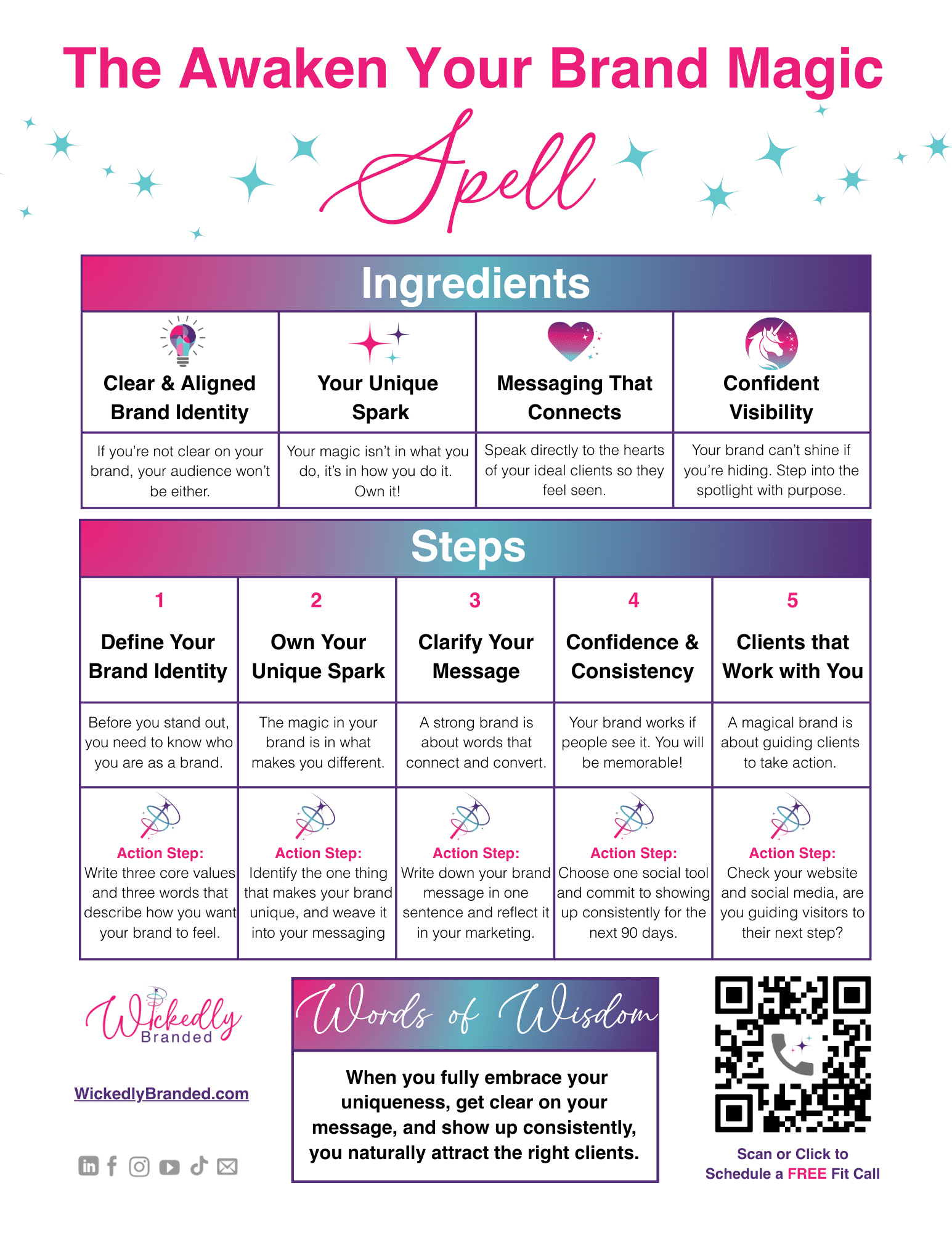 The Awaken Your Brand Magic

Spell

Ingredients

| Clear & Aligned Brand Identity | Your Unique Spark | Messaging That Connects | Confident Visibility |
|---|---|---|---|
| If you're not clear on your brand, your audience won't be either. | Your magic isn't in what you do, it's in how you do it. Own it! | Speak directly to the hearts of your ideal clients so they feel seen. | Your brand can't shine if you're hiding. Step into the spotlight with purpose. |

Steps

| 1 Define Your Brand Identity | 2 Own Your Unique Spark | 3 Clarify Your Message | 4 Confidence & Consistency | 5 Clients that Work with You |
|---|---|---|---|---|
| Before you stand out, you need to know who you are as a brand. | The magic in your brand is in what makes you different. | A strong brand is about words that connect and convert. | Your brand works if people see it. You will be memorable! | A magical brand is about guiding clients to take action. |
| Action Step: Write three core values and three words that describe how you want your brand to feel. | Action Step: Identify the one thing that makes your brand unique, and weave it into your messaging | Action Step: Write down your brand message in one sentence and reflect it in your marketing. | Action Step: Choose one social tool and commit to showing up consistently for the next 90 days. | Action Step: Check your website and social media, are you guiding visitors to their next step? |

Wickedly Branded

WickedlyBranded.com

Words of Wisdom

When you fully embrace your uniqueness, get clear on your message, and show up consistently, you naturally attract the right clients.

Scan or Click to Schedule a FREE Fit Call